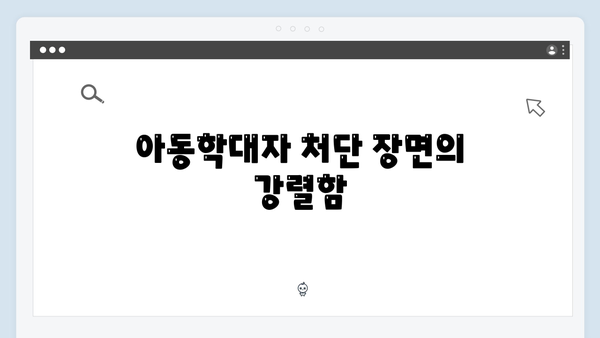 아동학대자 처단 장면의 강렬함